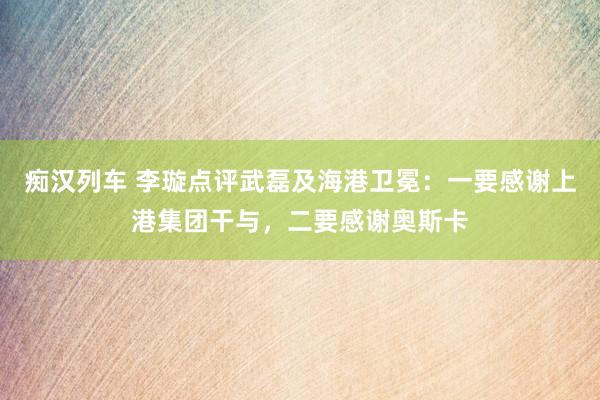 痴汉列车 李璇点评武磊及海港卫冕：一要感谢上港集团干与，二要感谢奥斯卡